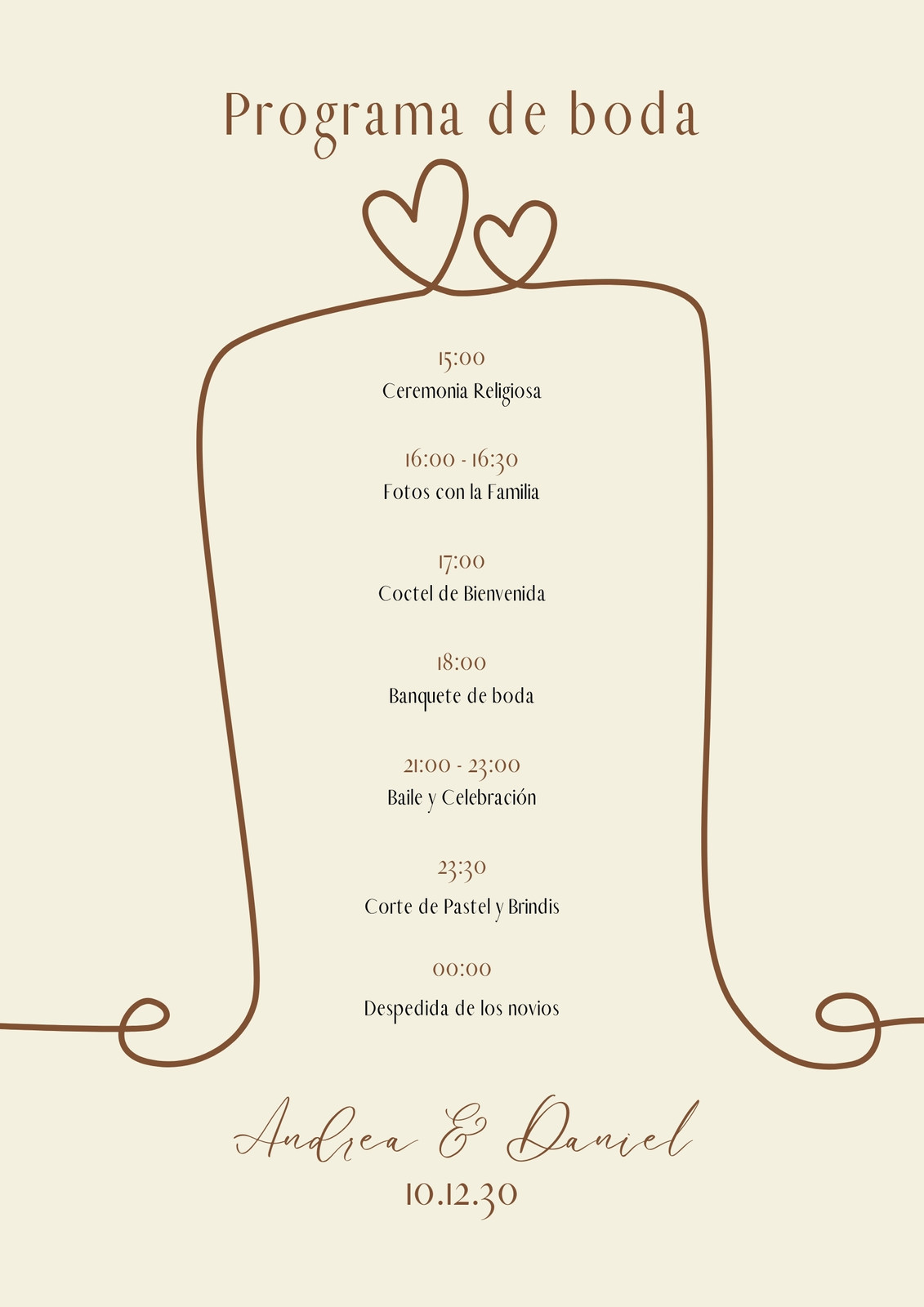 Programa de boda

15:00
Ceremonia Religiosa

16:00 - 16:30
Fotos con la Familia

17:00
Coctel de Bienvenida

18:00
Banquete de boda

21:00 - 23:00
Baile y Celebración

23:30
Corte de Pastel y Brindis

00:00
Despedida de los novios

Andrea & Daniel
10.12.30